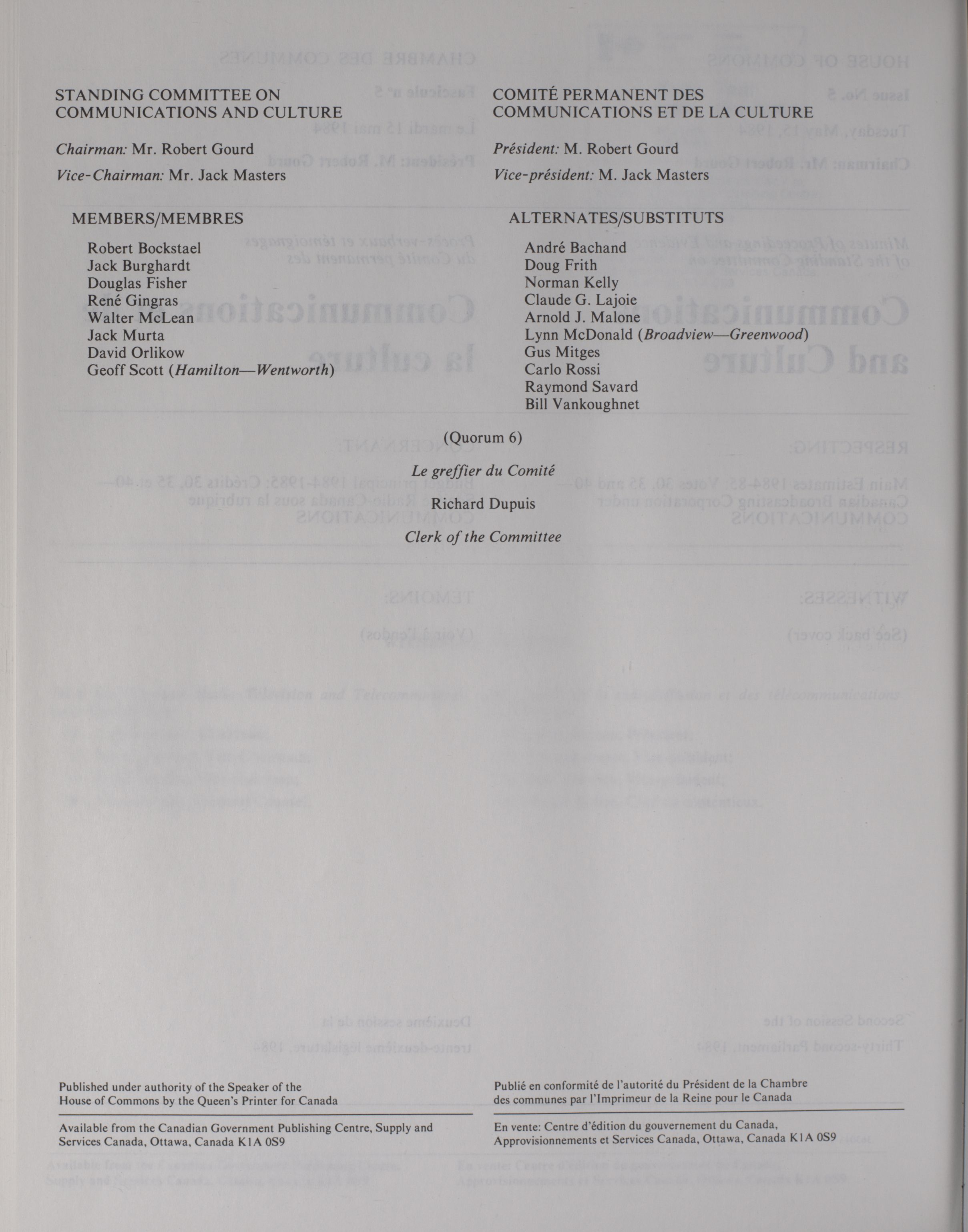 STANDING COMMITTEE ON COMMUNICATIONS AND CULTURE

Chairman: Mr. Robert Gourd

Vice-Chairman: Mr. Jack Masters

MEMBERS/MEMBRES

Robert Bockstael
Jack Burghardt
Douglas Fisher
René Gingras
Walter McLean
Jack Murta
David Orlikow
Geoff Scott (Hamilton—Wentworth)

COMITÉ PERMANENT DES COMMUNICATIONS ET DE LA CULTURE

Président: M. Robert Gourd

Vice-président: M. Jack Masters

ALTERNATES/SUBSTITUTS

André Bachand
Doug Frith
Norman Kelly
Claude G. Lajoie
Arnold J. Malone
Lynn McDonald (Broadview—Greenwood)
Gus Mitges
Carlo Rossi
Raymond Savard
Bill Vankoughnet

(Quorum 6)

Le greffier du Comité

Richard Dupuis

Clerk of the Committee

Published under authority of the Speaker of the House of Commons by the Queen's Printer for Canada

Available from the Canadian Government Publishing Centre, Supply and Services Canada, Ottawa, Canada K1A 0S9

Publié en conformité de l'autorité du Président de la Chambre des communes par l'Imprimeur de la Reine pour le Canada

En vente: Centre d'édition du gouvernement du Canada, Approvisionnements et Services Canada, Ottawa, Canada K1A 0S9